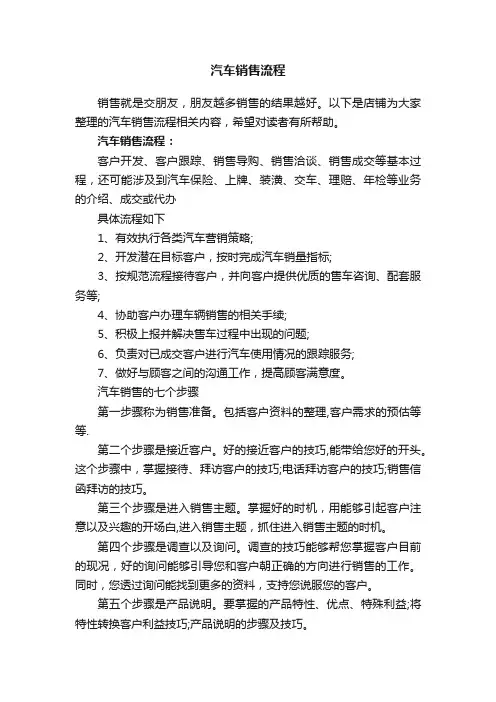 汽车销售流程

销售就是交朋友，朋友越多销售的结果越好。以下是店铺为大家整理的汽车销售流程相关内容，希望对读者有所帮助。

汽车销售流程：

客户开发、客户跟踪、销售导购、销售洽谈、销售成交等基本过程，还可能涉及到汽车保险、上牌、装潢、交车、理赔、年检等业务的介绍、成交或代办

具体流程如下

1、有效执行各类汽车营销策略;

2、开发潜在目标客户，按时完成汽车销量指标;

3、按规范流程接待客户，并向客户提供优质的售车咨询、配套服务等;

4、协助客户办理车辆销售的相关手续;

5、积极上报并解决售车过程中出现的问题;

6、负责对已成交客户进行汽车使用情况的跟踪服务;

7、做好与顾客之间的沟通工作，提高顾客满意度。

汽车销售的七个步骤

第一步骤称为销售准备。包括客户资料的整理,客户需求的预估等等.

第二个步骤是接近客户。好的接近客户的技巧,能带给您好的开头。这个步骤中，掌握接待、拜访客户的技巧;电话拜访客户的技巧;销售信函拜访的技巧。

第三个步骤是进入销售主题。掌握好的时机，用能够引起客户注意以及兴趣的开场白,进入销售主题，抓住进入销售主题的时机。

第四个步骤是调查以及询问。调查的技巧能够帮您掌握客户目前的现况，好的询问能够引导您和客户朝正确的方向进行销售的工作。同时，您透过询问能找到更多的资料，支持您说服您的客户。

第五个步骤是产品说明。要掌握的产品特性、优点、特殊利益;将特性转换客户利益技巧;产品说明的步骤及技巧。